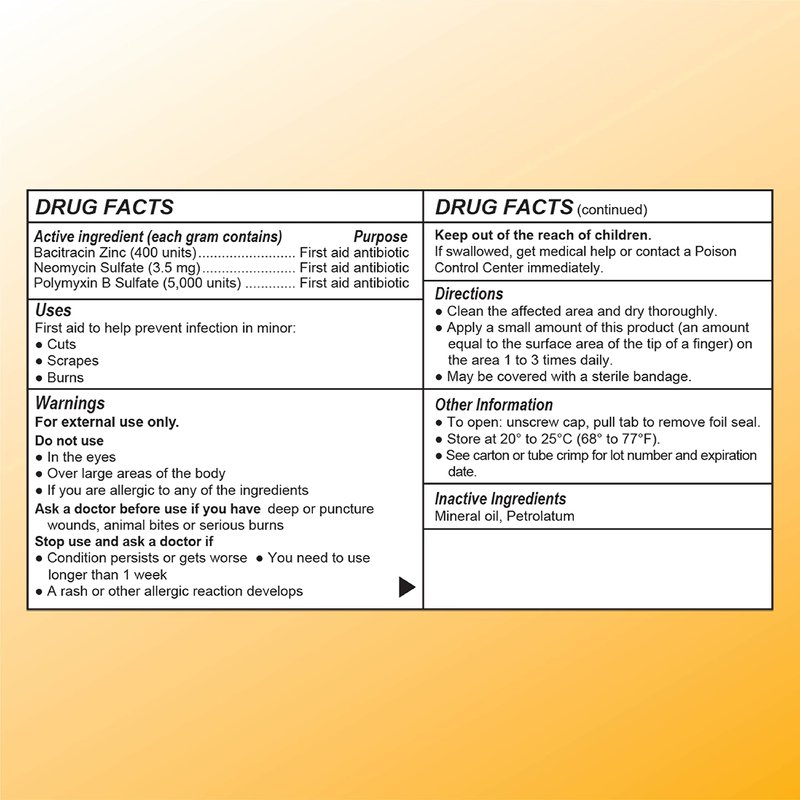 DRUG FACTS

Active ingredient (each gram contains) Purpose
Bacitracin Zinc (400 units)......................... First aid antibiotic
Neomycin Sulfate (3.5 mg)......................... First aid antibiotic
Polymyxin B Sulfate (5,000 units) ............. First aid antibiotic

Uses
First aid to help prevent infection in minor:
● Cuts
● Scrapes
● Burns

Warnings
For external use only.
Do not use
● In the eyes
● Over large areas of the body
● If you are allergic to any of the ingredients
Ask a doctor before use if you have deep or puncture wounds, animal bites or serious burns
Stop use and ask a doctor if
● Condition persists or gets worse ● You need to use longer than 1 week
● A rash or other allergic reaction develops

DRUG FACTS (continued)

Keep out of the reach of children.
If swallowed, get medical help or contact a Poison Control Center immediately.

Directions
● Clean the affected area and dry thoroughly.
● Apply a small amount of this product (an amount equal to the surface area of the tip of a finger) on the area 1 to 3 times daily.
● May be covered with a sterile bandage.

Other Information
● To open: unscrew cap, pull tab to remove foil seal.
● Store at 20° to 25°C (68° to 77°F).
● See carton or tube crimp for lot number and expiration date.

Inactive Ingredients
Mineral oil, Petrolatum